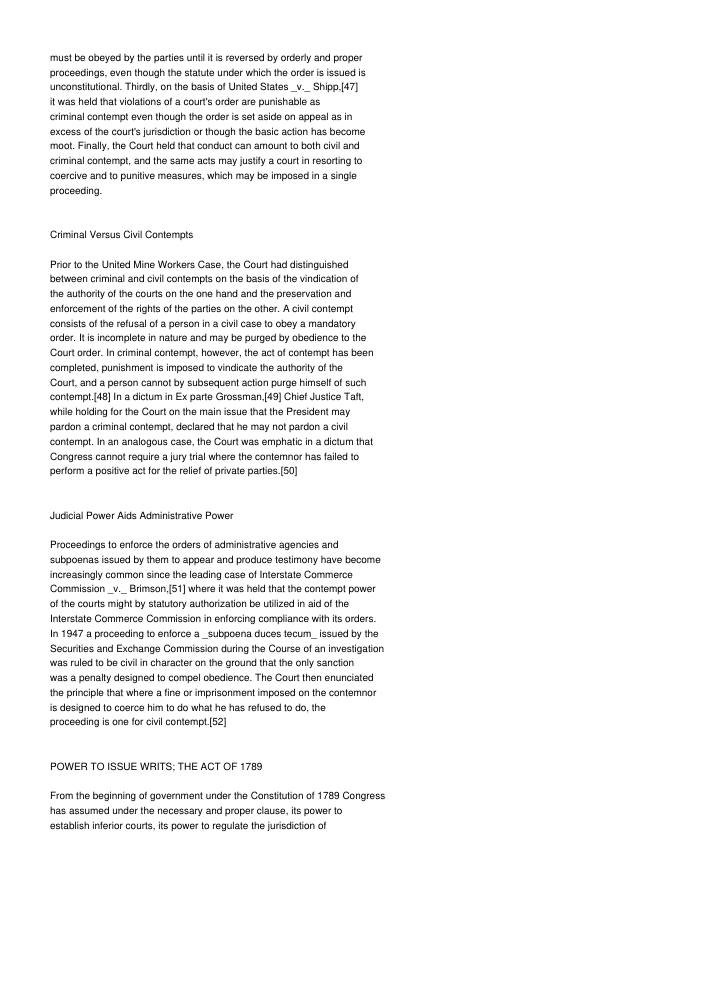 must be obeyed by the parties until it is reversed by orderly and proper proceedings, even though the statute under which the order is issued is unconstitutional. Thirdly, on the basis of United States _v._ Shipp,[47] it was held that violations of a court's order are punishable as criminal contempt even though the order is set aside on appeal as in excess of the court's jurisdiction or though the basic action has become moot. Finally, the Court held that conduct can amount to both civil and criminal contempt, and the same acts may justify a court in resorting to coercive and to punitive measures, which may be imposed in a single proceeding.

Criminal Versus Civil Contempts

Prior to the United Mine Workers Case, the Court had distinguished between criminal and civil contempts on the basis of the vindication of the authority of the courts on the one hand and the preservation and enforcement of the rights of the parties on the other. A civil contempt consists of the refusal of a person in a civil case to obey a mandatory order. It is incomplete in nature and may be purged by obedience to the Court order. In criminal contempt, however, the act of contempt has been completed, punishment is imposed to vindicate the authority of the Court, and a person cannot by subsequent action purge himself of such contempt.[48] In a dictum in Ex parte Grossman,[49] Chief Justice Taft, while holding for the Court on the main issue that the President may pardon a criminal contempt, declared that he may not pardon a civil contempt. In an analogous case, the Court was emphatic in a dictum that Congress cannot require a jury trial where the contemnor has failed to perform a positive act for the relief of private parties.[50]

Judicial Power Aids Administrative Power

Proceedings to enforce the orders of administrative agencies and subpoenas issued by them to appear and produce testimony have become increasingly common since the leading case of Interstate Commerce Commission _v._ Brimson,[51] where it was held that the contempt power of the courts might by statutory authorization be utilized in aid of the Interstate Commerce Commission in enforcing compliance with its orders. In 1947 a proceeding to enforce a _subpoena duces tecum_ issued by the Securities and Exchange Commission during the Course of an investigation was ruled to be civil in character on the ground that the only sanction was a penalty designed to compel obedience. The Court then enunciated the principle that where a fine or imprisonment imposed on the contemnor is designed to coerce him to do what he has refused to do, the proceeding is one for civil contempt.[52]

POWER TO ISSUE WRITS; THE ACT OF 1789

From the beginning of government under the Constitution of 1789 Congress has assumed under the necessary and proper clause, its power to establish inferior courts, its power to regulate the jurisdiction of